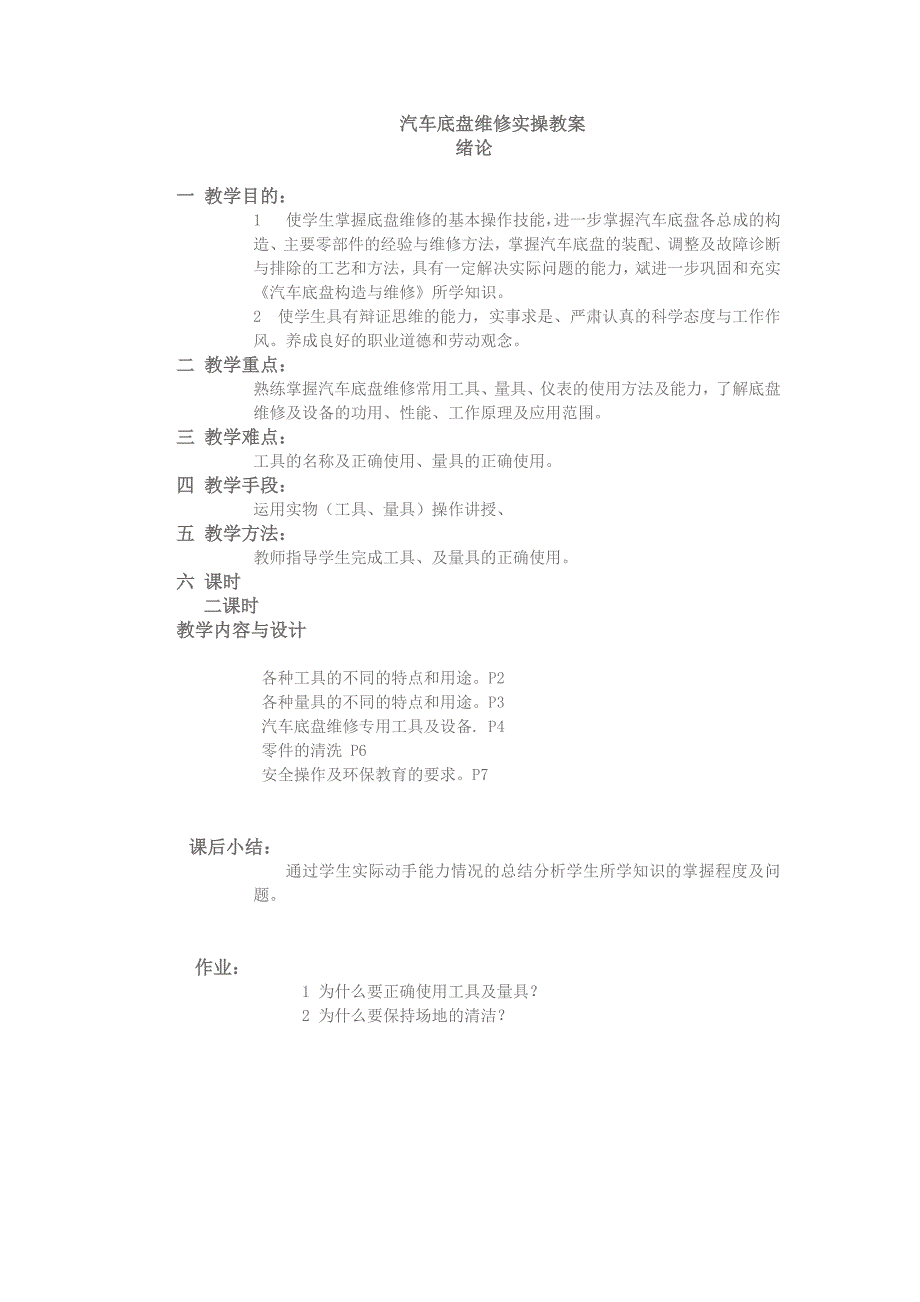 汽车底盘维修实操教案
绪论

一 教学目的：

1 使学生掌握底盘维修的基本操作技能，进一步掌握汽车底盘各总成的构造、主要零部件的经验与维修方法，掌握汽车底盘的装配、调整及故障诊断与排除的工艺和方法，具有一定解决实际问题的能力，斌进一步巩固和充实《汽车底盘构造与维修》所学知识。

2 使学生具有辩证思维的能力，实事求是、严肃认真的科学态度与工作作风。养成良好的职业道德和劳动观念。

二 教学重点：

熟练掌握汽车底盘维修常用工具、量具、仪表的使用方法及能力，了解底盘维修及设备的功用、性能、工作原理及应用范围。

三 教学难点：

工具的名称及正确使用、量具的正确使用。

四 教学手段：

运用实物（工具、量具）操作讲授、

五 教学方法：

教师指导学生完成工具、及量具的正确使用。

六 课时

二课时

教学内容与设计

各种工具的不同的特点和用途。P2
各种量具的不同的特点和用途。P3
汽车底盘维修专用工具及设备. P4
零件的清洗 P6
安全操作及环保教育的要求。P7

课后小结：

通过学生实际动手能力情况的总结分析学生所学知识的掌握程度及问题。

作业：

1 为什么要正确使用工具及量具？
2 为什么要保持场地的清洁？